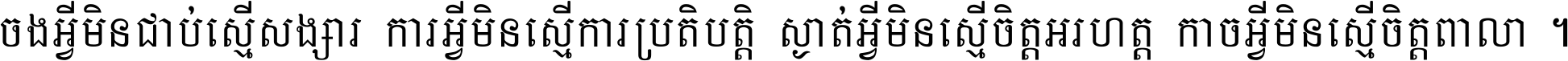 ចងអ្វីមិនជាប់ស្មើសង្សារ ការអ្វីមិនស្មើការប្រតិបត្តិ ស្ងាត់អ្វីមិនស្មើចិត្តអរហត្ត កាចអ្វីមិនស្មើចិត្តពាលា ។